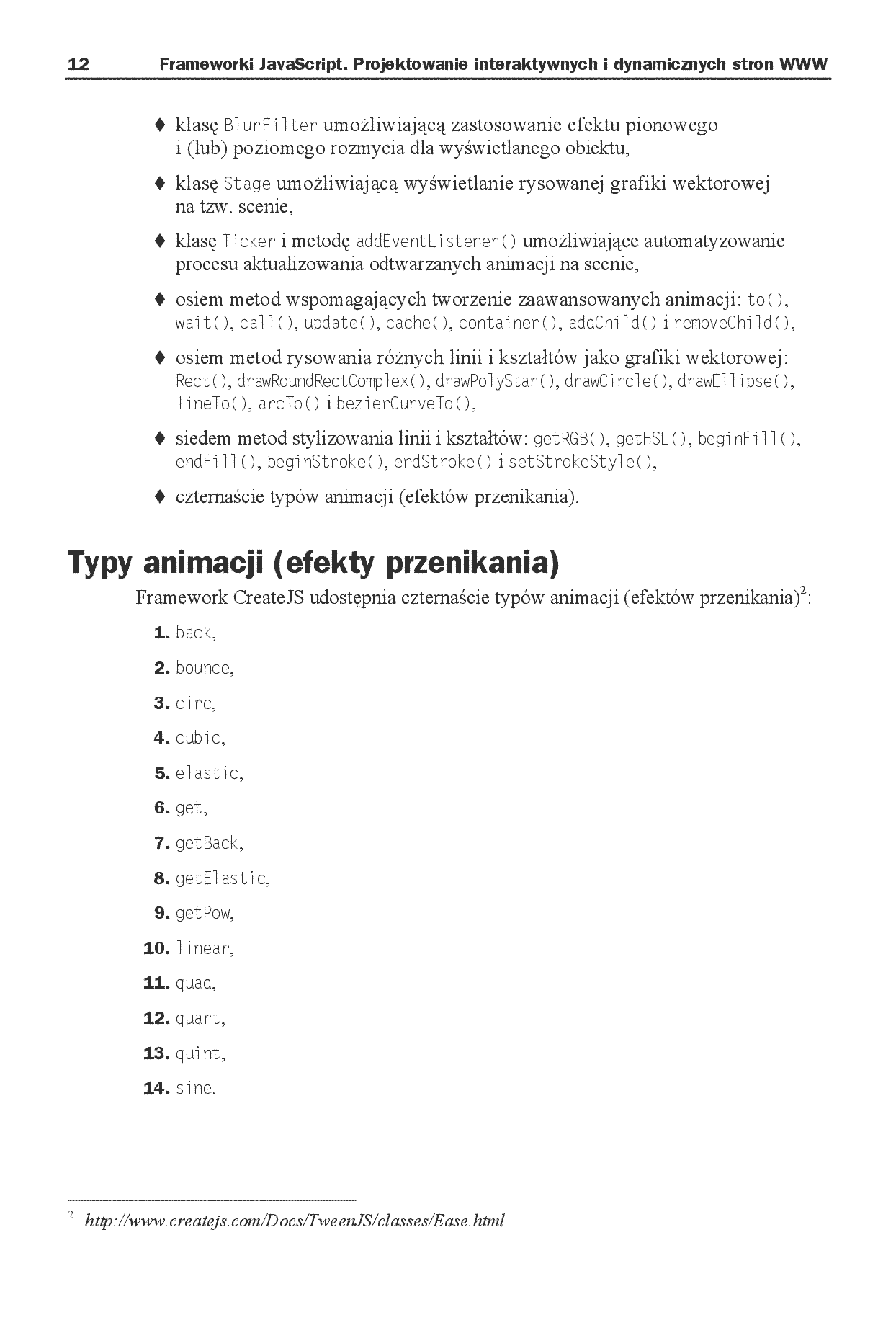 12 Frameworki JavaScript. Projektowanie interaktywnych i dynamicznych stron WWW

♦ klasę BlurFilter umożliwiającą zastosowanie efektu pionowego i (lub) poziomego rozmycia dla wyświetlanego obiektu,

♦ klasę Stage umożliwiającą wyświetlanie rysowanej grafiki wektorowej na tzw. scenie,

♦ klasę Ticker i metodę addEventListener() umożliwiające automatyzowanie procesu aktualizowania odtwarzanych animacji na scenie,

♦ osiem metod wspomagających tworzenie zaawansowanych animacji: to(), wait(), call(), update(), cache(), container(), addChild() i removeChild(),

♦ osiem metod rysowania różnych linii i kształtów jako grafiki wektorowej: Rect(), drawRoundRectComplex(), drawPolyStar(), drawCircle(), drawEllipse(), lineTo(), arcTo() i bezierCurveTo(),

♦ siedem metod stylizowania linii i kształtów: getRGB(), getHSL(), beginFill(), endFill(), beginStroke(), endStroke() i setStrokeStyle(),

♦ czternaście typów animacji (efektów przenikania).

Typy animacji (efekty przenikania)

Framework CreateJS udostępnia czternaście typów animacji (efektów przenikania)$^2$:

1. back,
2. bounce,
3. circ,
4. cubic,
5. elastic,
6. get,
7. getBack,
8. getElastic,
9. getPow,
10. linear,
11. quad,
12. quart,
13. quint,
14. sine.

$^2$ http://www.createjs.com/Docs/TweenJS/classes/Ease.html